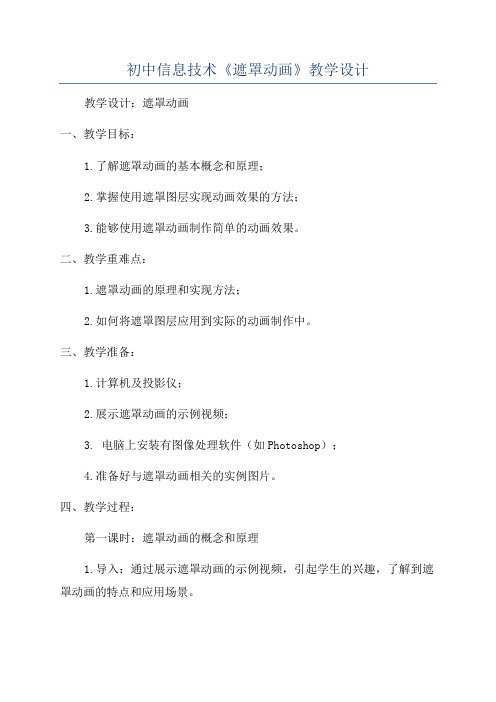 初中信息技术《遮罩动画》教学设计

教学设计：遮罩动画

一、教学目标：

1.了解遮罩动画的基本概念和原理；

2.掌握使用遮罩图层实现动画效果的方法；

3.能够使用遮罩动画制作简单的动画效果。

二、教学重难点：

1.遮罩动画的原理和实现方法；

2.如何将遮罩图层应用到实际的动画制作中。

三、教学准备：

1.计算机及投影仪；

2.展示遮罩动画的示例视频；

3. 电脑上安装有图像处理软件（如Photoshop）；

4.准备好与遮罩动画相关的实例图片。

四、教学过程：

第一课时：遮罩动画的概念和原理

1.导入：通过展示遮罩动画的示例视频，引起学生的兴趣，了解到遮罩动画的特点和应用场景。